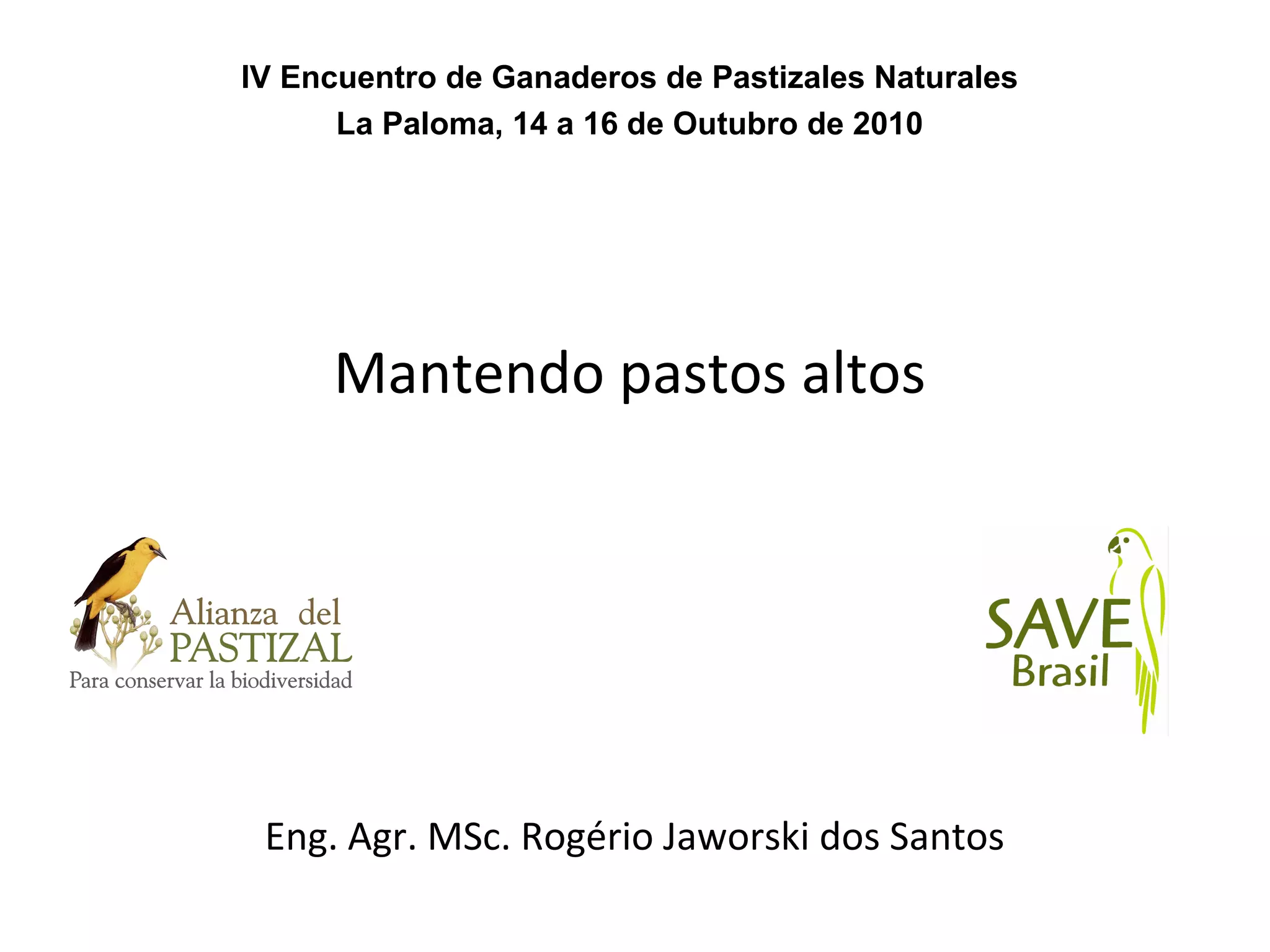 IV Encuentro de Ganaderos de Pastizales Naturales
La Paloma, 14 a 16 de Outubro de 2010

Mantendo pastos altos

Alianza del
PASTIZAL
Para conservar la biodiversidad

SAVE
Brasil

Eng. Agr. MSc. Rogério Jaworski dos Santos